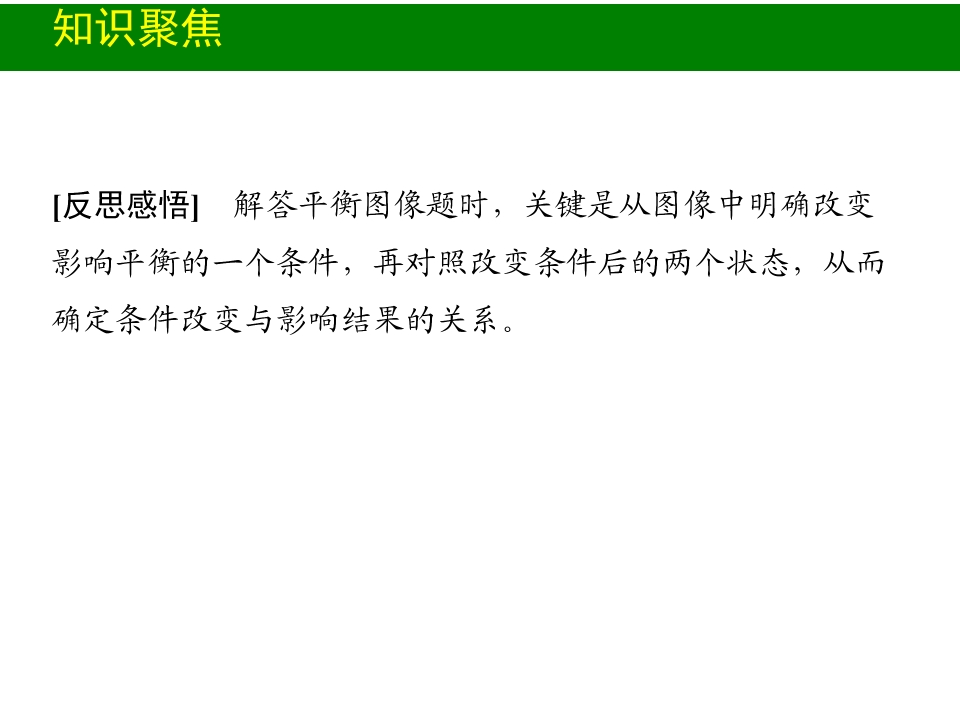 知识聚焦

[反思感悟] 解答平衡图像题时，关键是从图像中明确改变影响平衡的一个条件，再对照改变条件后的两个状态，从而确定条件改变与影响结果的关系。